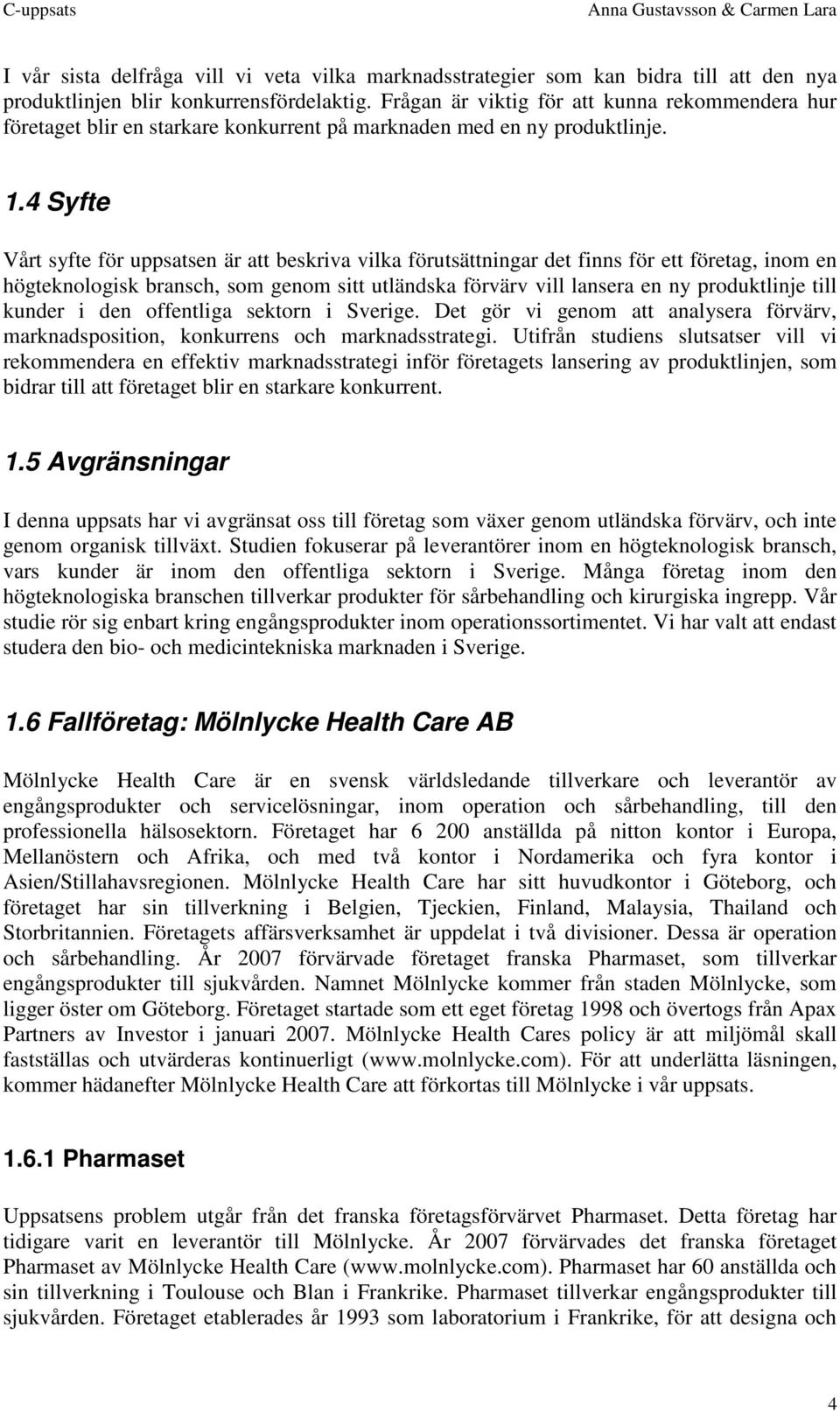 C-uppsats Anna Gustavsson & Carmen Lara

I vår sista delfråga vill vi veta vilka marknadsstrategier som kan bidra till att den nya produktlinjen blir konkurrensfördelaktig. Frågan är viktig för att kunna rekommendera hur företaget blir en starkare konkurrent på marknaden med en ny produktlinje.

1.4 Syfte

Vårt syfte för uppsatsen är att beskriva vilka förutsättningar det finns för ett företag, inom en högteknologisk bransch, som genom sitt utländska förvärv vill lansera en ny produktlinje till kunder i den offentliga sektorn i Sverige. Det gör vi genom att analysera förvärv, marknadsposition, konkurrens och marknadsstrategi. Utifrån studiens slutsatser vill vi rekommendera en effektiv marknadsstrategi inför företagets lansering av produktlinjen, som bidrar till att företaget blir en starkare konkurrent.

1.5 Avgränsningar

I denna uppsats har vi avgränsat oss till företag som växer genom utländska förvärv, och inte genom organisk tillväxt. Studien fokuserar på leverantörer inom en högteknologisk bransch, vars kunder är inom den offentliga sektorn i Sverige. Många företag inom den högteknologiska branschen tillverkar produkter för sårbehandling och kirurgiska ingrepp. Vår studie rör sig enbart kring engångsprodukter inom operationssortimentet. Vi har valt att endast studera den bio- och medicintekniska marknaden i Sverige.

1.6 Fallföretag: Mölnlycke Health Care AB

Mölnlycke Health Care är en svensk världsledande tillverkare och leverantör av engångsprodukter och servicelösningar, inom operation och sårbehandling, till den professionella hälsosektorn. Företaget har 6 200 anställda på nitton kontor i Europa, Mellanöstern och Afrika, och med två kontor i Nordamerika och fyra kontor i Asien/Stillahavsregionen. Mölnlycke Health Care har sitt huvudkontor i Göteborg, och företaget har sin tillverkning i Belgien, Tjeckien, Finland, Malaysia, Thailand och Storbritannien. Företagets affärsverksamhet är uppdelat i två divisioner. Dessa är operation och sårbehandling. År 2007 förvärvade företaget franska Pharmaset, som tillverkar engångsprodukter till sjukvården. Namnet Mölnlycke kommer från staden Mölnlycke, som ligger öster om Göteborg. Företaget startade som ett eget företag 1998 och övertogs från Apax Partners av Investor i januari 2007. Mölnlycke Health Cares policy är att miljömål skall fastställas och utvärderas kontinuerligt (www.molnlycke.com). För att underlätta läsningen, kommer hädanefter Mölnlycke Health Care att förkortas till Mölnlycke i vår uppsats.

1.6.1 Pharmaset

Uppsatsens problem utgår från det franska företagsförvärvet Pharmaset. Detta företag har tidigare varit en leverantör till Mölnlycke. År 2007 förvärvades det franska företaget Pharmaset av Mölnlycke Health Care (www.molnlycke.com). Pharmaset har 60 anställda och sin tillverkning i Toulouse och Blan i Frankrike. Pharmaset tillverkar engångsprodukter till sjukvården. Företaget etablerades år 1993 som laboratorium i Frankrike, för att designa och

4